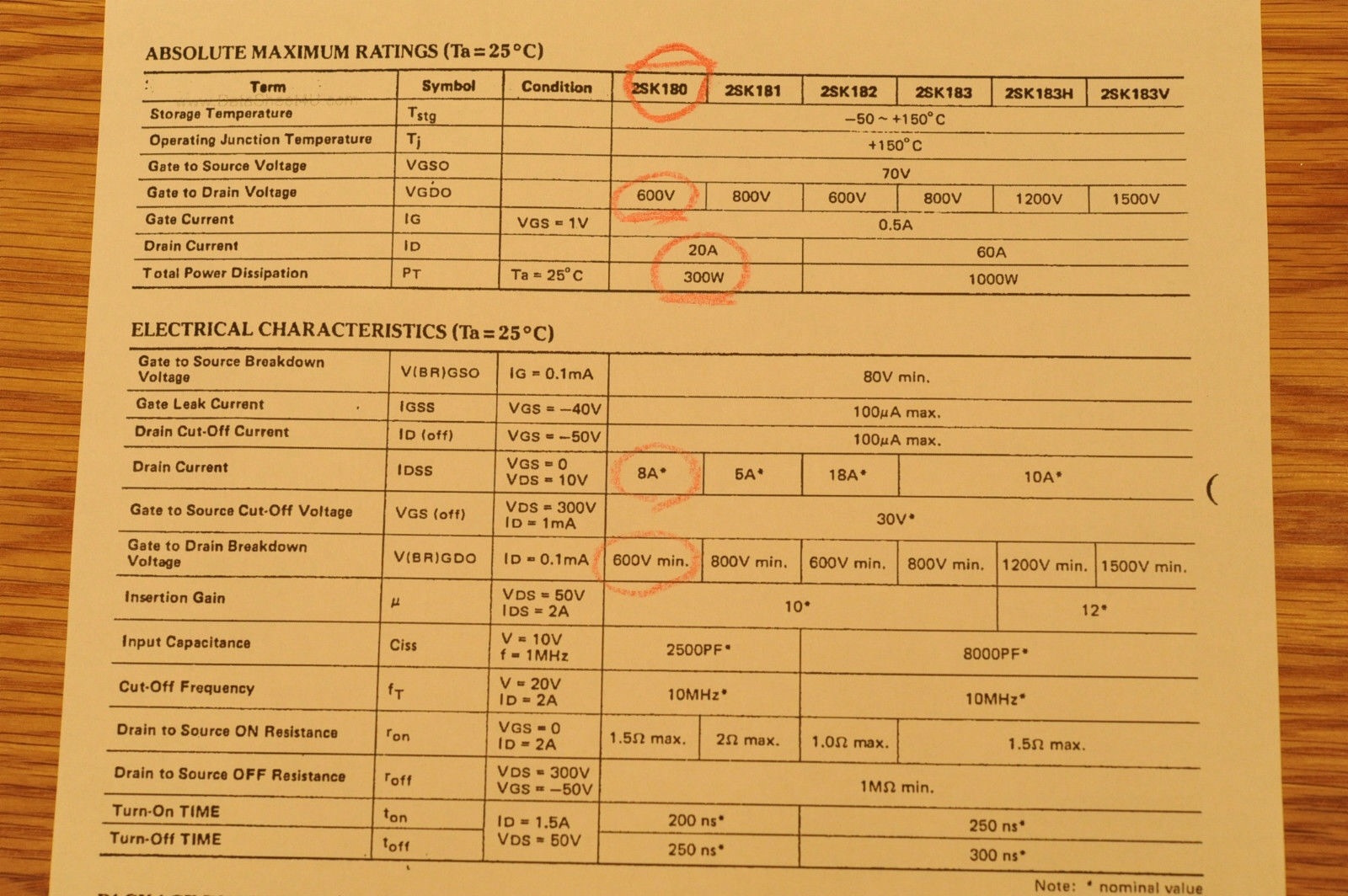 ABSOLUTE MAXIMUM RATINGS (Ta = 25°C)

| Term | Symbol | Condition | 2SK180 | 2SK181 | 2SK182 | 2SK183 | 2SK183H | 2SK183V |
|---|---|---|---|---|---|---|---|---|
| Storage Temperature | $T_{stg}$ | | −50 ~ +150°C | | | | | |
| Operating Junction Temperature | $T_j$ | | +150°C | | | | | |
| Gate to Source Voltage | VGSO | | 70V | | | | | |
| Gate to Drain Voltage | VGDO | | 600V | 800V | 600V | 800V | 1200V | 1500V |
| Gate Current | IG | VGS = 1V | 0.5A | | | | | |
| Drain Current | ID | | 20A | | 60A | | | |
| Total Power Dissipation | PT | Ta = 25°C | 300W | | 1000W | | | |

ELECTRICAL CHARACTERISTICS (Ta = 25°C)

| | | | | | | | | |
|---|---|---|---|---|---|---|---|---|
| Gate to Source Breakdown Voltage | V(BR)GSO | IG = 0.1mA | 80V min. | | | | | |
| Gate Leak Current | IGSS | VGS = −40V | 100μA max. | | | | | |
| Drain Cut-Off Current | ID (off) | VGS = −50V | 100μA max. | | | | | |
| Drain Current | IDSS | VGS = 0 VDS = 10V | 8A* | 5A* | 18A* | 10A* | | |
| Gate to Source Cut-Off Voltage | VGS (off) | VDS = 300V ID = 1mA | 30V* | | | | | |
| Gate to Drain Breakdown Voltage | V(BR)GDO | ID = 0.1mA | 600V min. | 800V min. | 600V min. | 800V min. | 1200V min. | 1500V min. |
| Insertion Gain | μ | VDS = 50V IDS = 2A | 10* | | | | 12* | |
| Input Capacitance | Ciss | V = 10V f = 1MHz | 2500PF* | | 8000PF* | | | |
| Cut-Off Frequency | $f_T$ | V = 20V ID = 2A | 10MHz* | | 10MHz* | | | |
| Drain to Source ON Resistance | $r_{on}$ | VGS = 0 ID = 2A | 1.5Ω max. | 2Ω max. | 1.0Ω max. | 1.5Ω max. | | |
| Drain to Source OFF Resistance | $r_{off}$ | VDS = 300V VGS = −50V | 1MΩ min. | | | | | |
| Turn-On TIME | $t_{on}$ | ID = 1.5A VDS = 50V | 200 ns* | | 250 ns* | | | |
| Turn-Off TIME | $t_{off}$ | | 250 ns* | | 300 ns* | | | |

Note: * nominal value